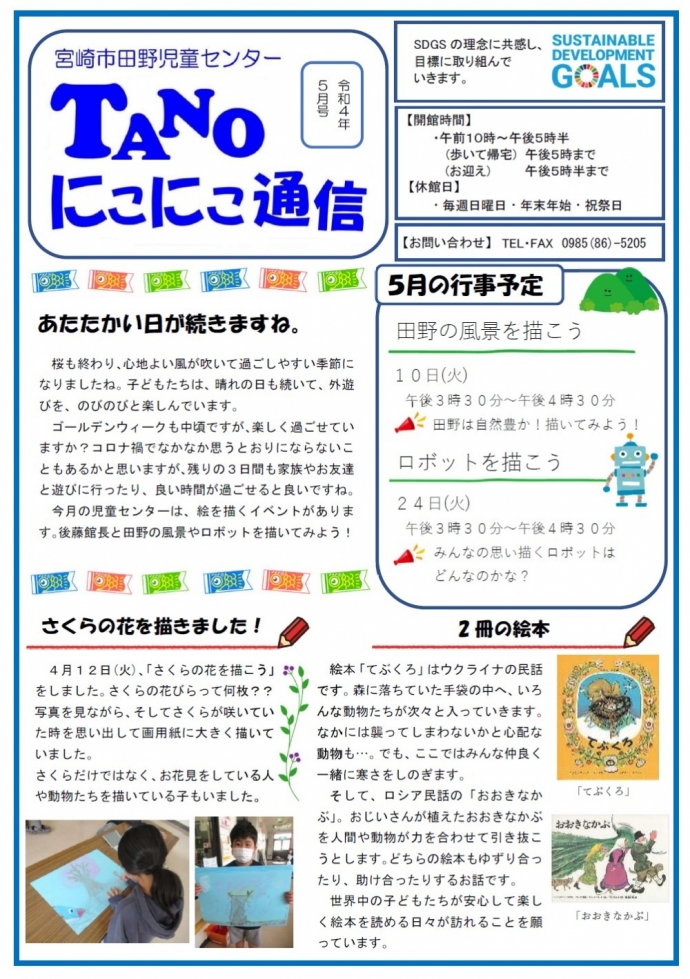 宮崎市田野児童センター

TANO にこにこ通信

令和４年 ５月号

SDGS の理念に共感し、目標に取り組んでいきます。

SUSTAINABLE DEVELOPMENT GOALS

【開館時間】
・午前１０時～午後５時半
（歩いて帰宅）午後５時まで
（お迎え）　午後５時半まで
【休館日】
・毎週日曜日・年末年始・祝祭日

【お問い合わせ】 TEL・FAX 0985（86）-5205

あたたかい日が続きますね。

桜も終わり、心地よい風が吹いて過ごしやすい季節になりましたね。子どもたちは、晴れの日も続いて、外遊びを、のびのびと楽しんでいます。
ゴールデンウィークも中頃ですが、楽しく過ごせていますか？コロナ禍でなかなか思うとおりにならないこともあるかと思いますが、残りの３日間も家族やお友達と遊びに行ったり、良い時間が過ごせると良いですね。
今月の児童センターは、絵を描くイベントがあります。後藤館長と田野の風景やロボットを描いてみよう！

5月の行事予定

田野の風景を描こう
１０日(火)
午後３時３０分～午後４時３０分
田野は自然豊か！描いてみよう！

ロボットを描こう
２４日(火)
午後３時３０分～午後４時３０分
みんなの思い描くロボットはどんなのかな？

さくらの花を描きました！

４月１２日(火)、「さくらの花を描こう」をしました。さくらの花びらって何枚？？写真を見ながら、そしてさくらが咲いていた時を思い出して画用紙に大きく描いていました。
さくらだけではなく、お花見をしている人や動物たちを描いている子もいました。

２冊の絵本

絵本「てぶくろ」はウクライナの民話です。森に落ちていた手袋の中へ、いろんな動物たちが次々と入っていきます。なかには襲ってしまわないかと心配な動物も…。でも、ここではみんな仲良く一緒に寒さをしのぎます。
そして、ロシア民話の「おおきなかぶ」。おじいさんが植えたおおきなかぶを人間や動物が力を合わせて引き抜こうとします。どちらの絵本もゆずり合ったり、助け合ったりするお話です。
世界中の子どもたちが安心して楽しく絵本を読める日々が訪れることを願っています。

てぶくろ
「てぶくろ」
おおきなかぶ
「おおきなかぶ」